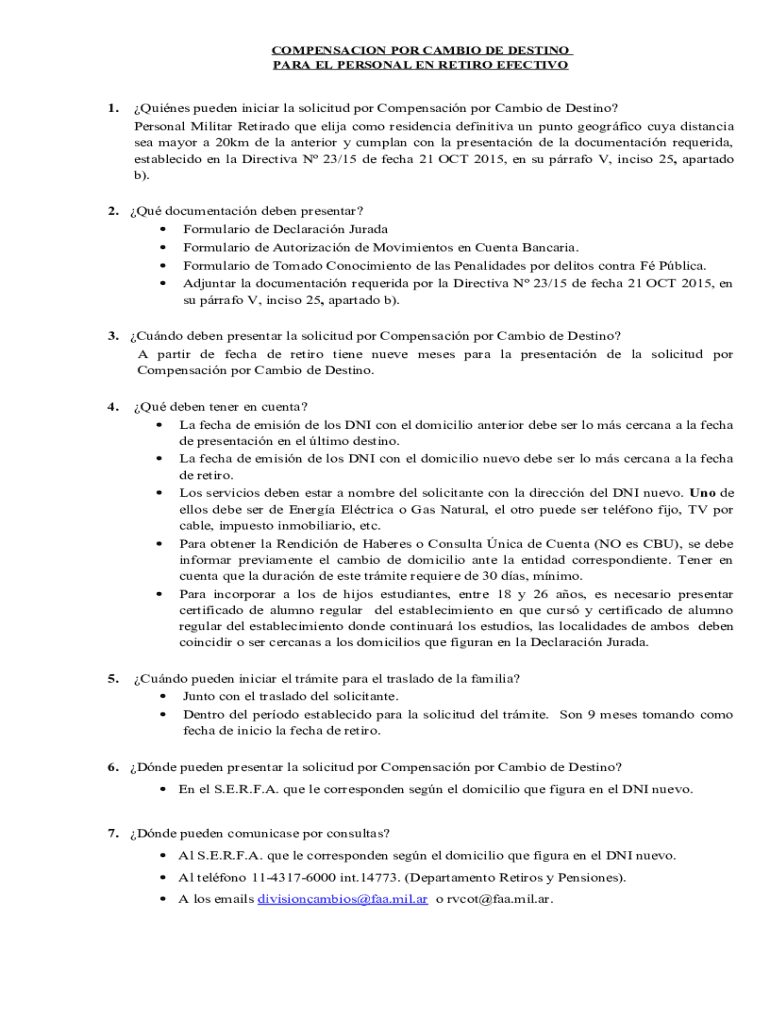 COMPENSACION POR CAMBIO DE DESTINO
PARA EL PERSONAL EN RETIRO EFECTIVO

1. ¿Quiénes pueden iniciar la solicitud por Compensación por Cambio de Destino?
Personal Militar Retirado que elija como residencia definitiva un punto geográfico cuya distancia sea mayor a 20km de la anterior y cumplan con la presentación de la documentación requerida, establecido en la Directiva Nº 23/15 de fecha 21 OCT 2015, en su párrafo V, inciso 25, apartado b).

2. ¿Qué documentación deben presentar?
• Formulario de Declaración Jurada
• Formulario de Autorización de Movimientos en Cuenta Bancaria.
• Formulario de Tomado Conocimiento de las Penalidades por delitos contra Fé Pública.
• Adjuntar la documentación requerida por la Directiva Nº 23/15 de fecha 21 OCT 2015, en su párrafo V, inciso 25, apartado b).

3. ¿Cuándo deben presentar la solicitud por Compensación por Cambio de Destino?
A partir de fecha de retiro tiene nueve meses para la presentación de la solicitud por Compensación por Cambio de Destino.

4. ¿Qué deben tener en cuenta?
• La fecha de emisión de los DNI con el domicilio anterior debe ser lo más cercana a la fecha de presentación en el último destino.
• La fecha de emisión de los DNI con el domicilio nuevo debe ser lo más cercana a la fecha de retiro.
• Los servicios deben estar a nombre del solicitante con la dirección del DNI nuevo. Uno de ellos debe ser de Energía Eléctrica o Gas Natural, el otro puede ser teléfono fijo, TV por cable, impuesto inmobiliario, etc.
• Para obtener la Rendición de Haberes o Consulta Única de Cuenta (NO es CBU), se debe informar previamente el cambio de domicilio ante la entidad correspondiente. Tener en cuenta que la duración de este trámite requiere de 30 días, mínimo.
• Para incorporar a los de hijos estudiantes, entre 18 y 26 años, es necesario presentar certificado de alumno regular del establecimiento en que cursó y certificado de alumno regular del establecimiento donde continuará los estudios, las localidades de ambos deben coincidir o ser cercanas a los domicilios que figuran en la Declaración Jurada.

5. ¿Cuándo pueden iniciar el trámite para el traslado de la familia?
• Junto con el traslado del solicitante.
• Dentro del período establecido para la solicitud del trámite. Son 9 meses tomando como fecha de inicio la fecha de retiro.

6. ¿Dónde pueden presentar la solicitud por Compensación por Cambio de Destino?
• En el S.E.R.F.A. que le corresponden según el domicilio que figura en el DNI nuevo.

7. ¿Dónde pueden comunicase por consultas?
• Al S.E.R.F.A. que le corresponden según el domicilio que figura en el DNI nuevo.
• Al teléfono 11-4317-6000 int.14773. (Departamento Retiros y Pensiones).
• A los emails divisioncambios@faa.mil.ar o rvcot@faa.mil.ar.